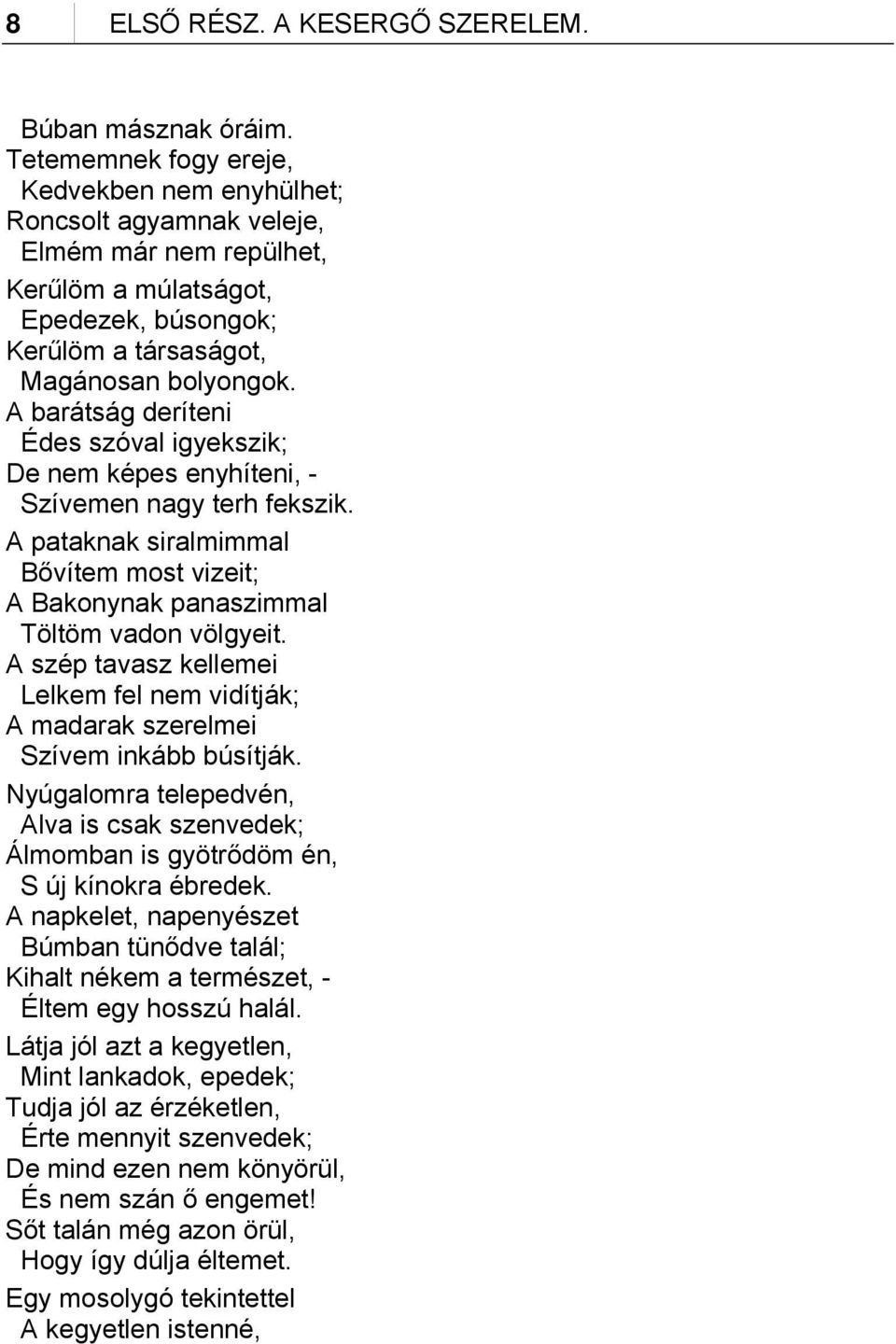 8 ELSŐ RÉSZ. A KESERGŐ SZERELEM.

Búban másznak óráim.
Tetememnek fogy ereje,
Kedvekben nem enyhülhet;
Roncsolt agyamnak veleje,
Elmém már nem repülhet,

Kerűlöm a múlatságot,
Epedezek, búsongok;
Kerűlöm a társaságot,
Magánosan bolyongok.

A barátság deríteni
Édes szóval igyekszik;
De nem képes enyhíteni, -
Szívemen nagy terh fekszik.

A pataknak siralmimmal
Bővítem most vizeit;
A Bakonynak panaszimmal
Töltöm vadon völgyeit.

A szép tavasz kellemei
Lelkem fel nem vidítják;
A madarak szerelmei
Szívem inkább búsítják.

Nyúgalomra telepedvén,
Alva is csak szenvedek;
Álmomban is gyötrődöm én,
S új kínokra ébredek.

A napkelet, napenyészet
Búmban tünődve talál;
Kihalt nékem a természet, -
Éltem egy hosszú halál.

Látja jól azt a kegyetlen,
Mint lankadok, epedek;
Tudja jól az érzéketlen,
Érte mennyit szenvedek;

De mind ezen nem könyörül,
És nem szán ő engemet!
Sőt talán még azon örül,
Hogy így dúlja éltemet.

Egy mosolygó tekintettel
A kegyetlen istenné,